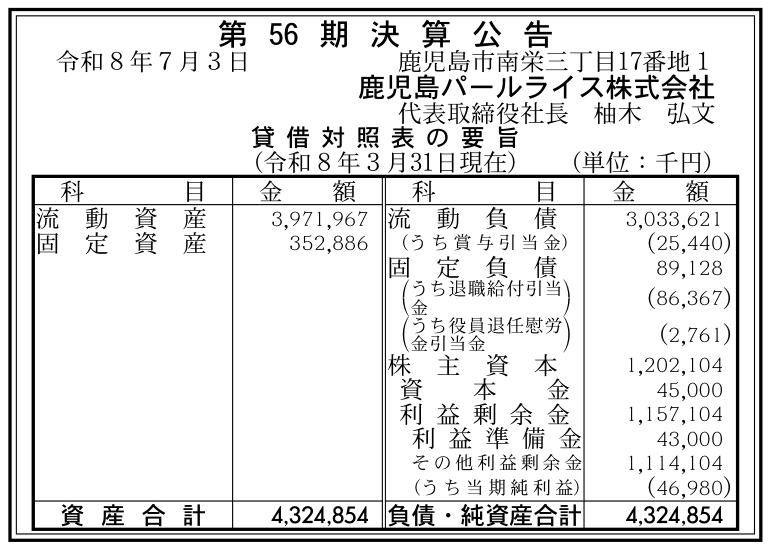 第56期決算公告

令和8年7月3日 鹿児島市南栄三丁目17番地1
鹿児島パールライス株式会社
代表取締役社長 柚木 弘文

貸借対照表の要旨
(令和8年3月31日現在) (単位:千円)

| 科目 | 金額 | 科目 | 金額 |
|---|---|---|---|
| 流動資産 | 3,971,967 | 流動負債 | 3,033,621 |
| 固定資産 | 352,886 | (うち賞与引当金) | (25,440) |
| | | 固定負債 | 89,128 |
| | | (うち退職給付引当金) | (86,367) |
| | | (うち役員退任慰労金引当金) | (2,761) |
| | | 株主資本 | 1,202,104 |
| | | 資本金 | 45,000 |
| | | 利益剰余金 | 1,157,104 |
| | | 利益準備金 | 43,000 |
| | | その他利益剰余金 | 1,114,104 |
| | | (うち当期純利益) | (46,980) |
| 資産合計 | 4,324,854 | 負債・純資産合計 | 4,324,854 |